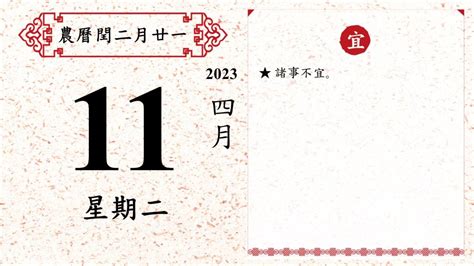 農曆閏二月廿一

2023

11

四月

星期二

宜

★ 諸事不宜。